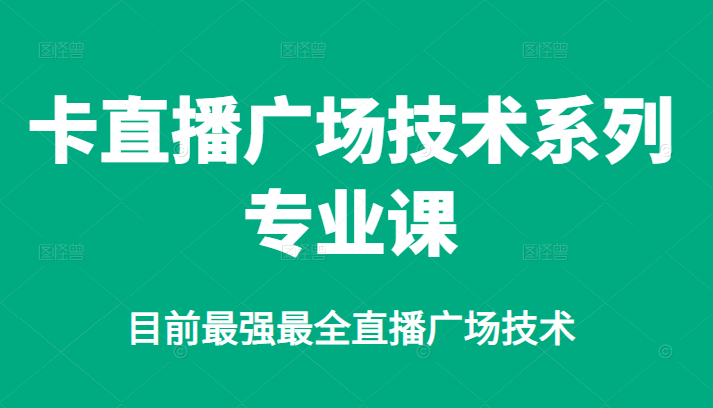 图怪兽 图怪兽 图怪兽

卡直播广场技术系列专业课

图怪兽 图怪兽 图怪兽

目前最强最全直播广场技术